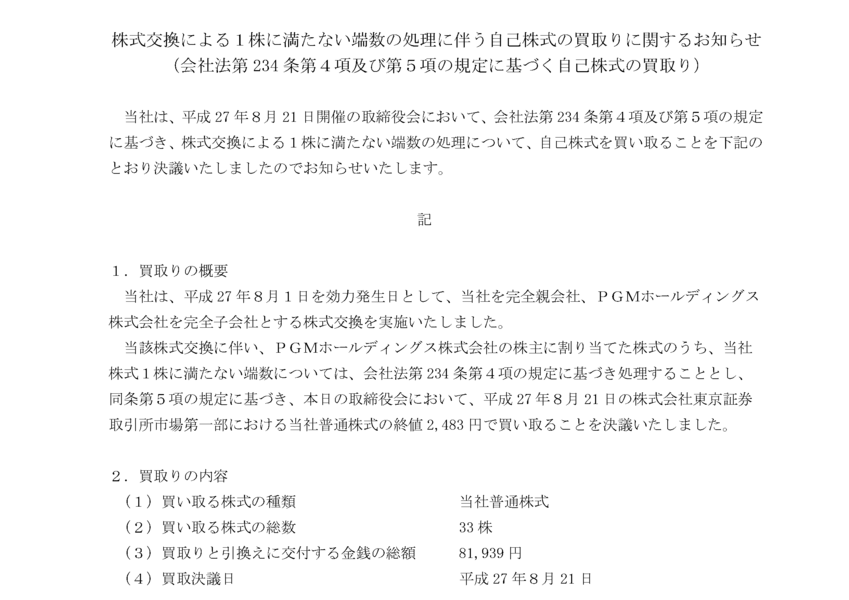 株式交換による１株に満たない端数の処理に伴う自己株式の買取りに関するお知らせ
（会社法第 234 条第４項及び第５項の規定に基づく自己株式の買取り）

当社は、平成 27 年８月 21 日開催の取締役会において、会社法第 234 条第４項及び第５項の規定に基づき、株式交換による１株に満たない端数の処理について、自己株式を買い取ることを下記のとおり決議いたしましたのでお知らせいたします。

記

１．買取りの概要
当社は、平成 27 年８月１日を効力発生日として、当社を完全親会社、ＰＧＭホールディングス株式会社を完全子会社とする株式交換を実施いたしました。
当該株式交換に伴い、ＰＧＭホールディングス株式会社の株主に割り当てた株式のうち、当社株式１株に満たない端数については、会社法第 234 条第４項の規定に基づき処理することとし、同条第５項の規定に基づき、本日の取締役会において、平成 27 年８月 21 日の株式会社東京証券取引所市場第一部における当社普通株式の終値 2,483 円で買い取ることを決議いたしました。

２．買取りの内容
（１）買い取る株式の種類　　当社普通株式
（２）買い取る株式の総数　　33 株
（３）買取りと引換えに交付する金銭の総額　　81,939 円
（４）買取決議日　　平成 27 年８月 21 日